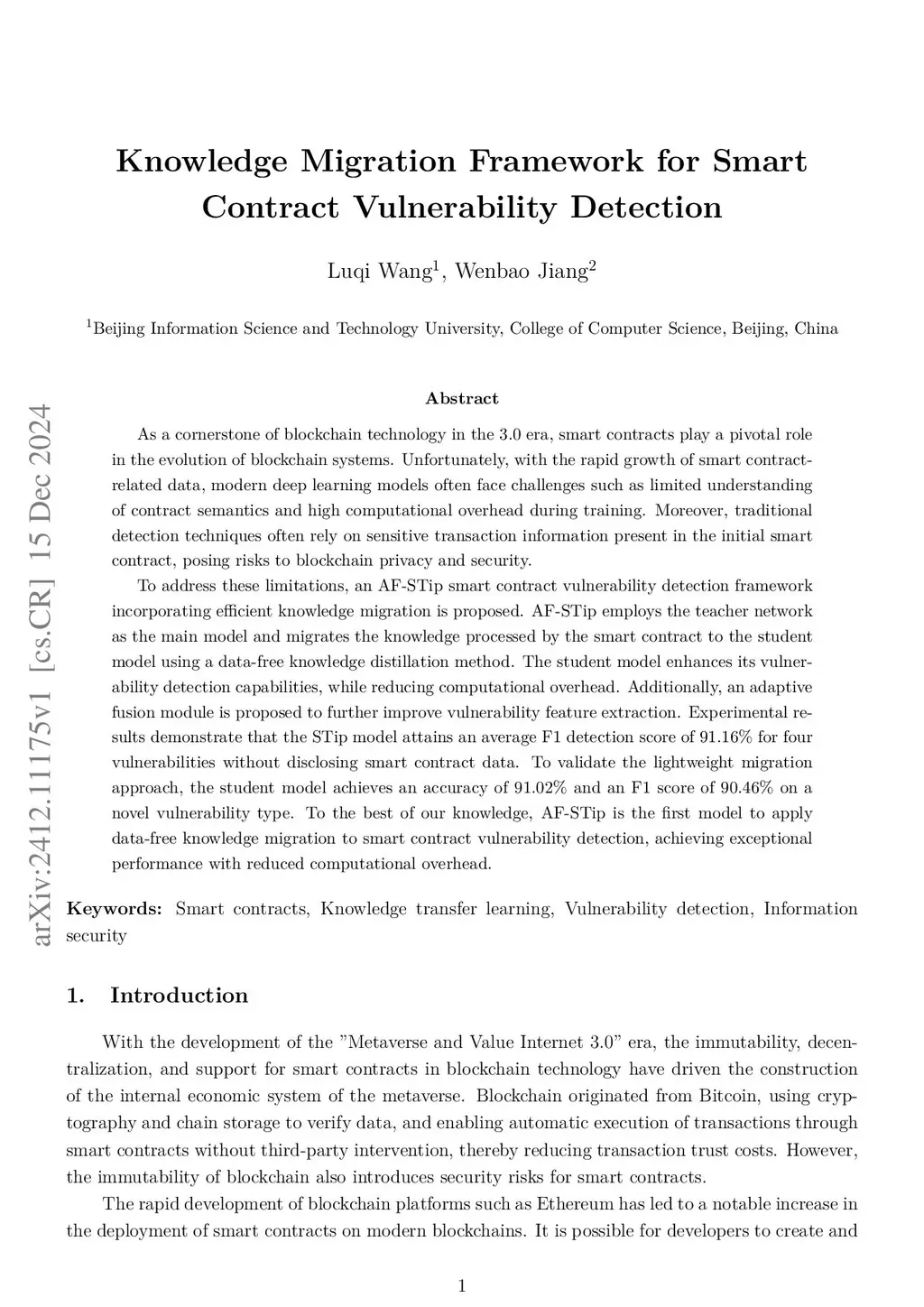 Knowledge Migration Framework for Smart Contract Vulnerability Detection

Luqi Wang$^1$, Wenbao Jiang$^2$

$^1$Beijing Information Science and Technology University, College of Computer Science, Beijing, China

arXiv:2412.11175v1 [cs.CR] 15 Dec 2024

Abstract

As a cornerstone of blockchain technology in the 3.0 era, smart contracts play a pivotal role in the evolution of blockchain systems. Unfortunately, with the rapid growth of smart contract-related data, modern deep learning models often face challenges such as limited understanding of contract semantics and high computational overhead during training. Moreover, traditional detection techniques often rely on sensitive transaction information present in the initial smart contract, posing risks to blockchain privacy and security.

To address these limitations, an AF-STip smart contract vulnerability detection framework incorporating efficient knowledge migration is proposed. AF-STip employs the teacher network as the main model and migrates the knowledge processed by the smart contract to the student model using a data-free knowledge distillation method. The student model enhances its vulnerability detection capabilities, while reducing computational overhead. Additionally, an adaptive fusion module is proposed to further improve vulnerability feature extraction. Experimental results demonstrate that the STip model attains an average F1 detection score of 91.16% for four vulnerabilities without disclosing smart contract data. To validate the lightweight migration approach, the student model achieves an accuracy of 91.02% and an F1 score of 90.46% on a novel vulnerability type. To the best of our knowledge, AF-STip is the first model to apply data-free knowledge migration to smart contract vulnerability detection, achieving exceptional performance with reduced computational overhead.

Keywords: Smart contracts, Knowledge transfer learning, Vulnerability detection, Information security

1. Introduction

With the development of the ”Metaverse and Value Internet 3.0” era, the immutability, decentralization, and support for smart contracts in blockchain technology have driven the construction of the internal economic system of the metaverse. Blockchain originated from Bitcoin, using cryptography and chain storage to verify data, and enabling automatic execution of transactions through smart contracts without third-party intervention, thereby reducing transaction trust costs. However, the immutability of blockchain also introduces security risks for smart contracts.

The rapid development of blockchain platforms such as Ethereum has led to a notable increase in the deployment of smart contracts on modern blockchains. It is possible for developers to create and

1